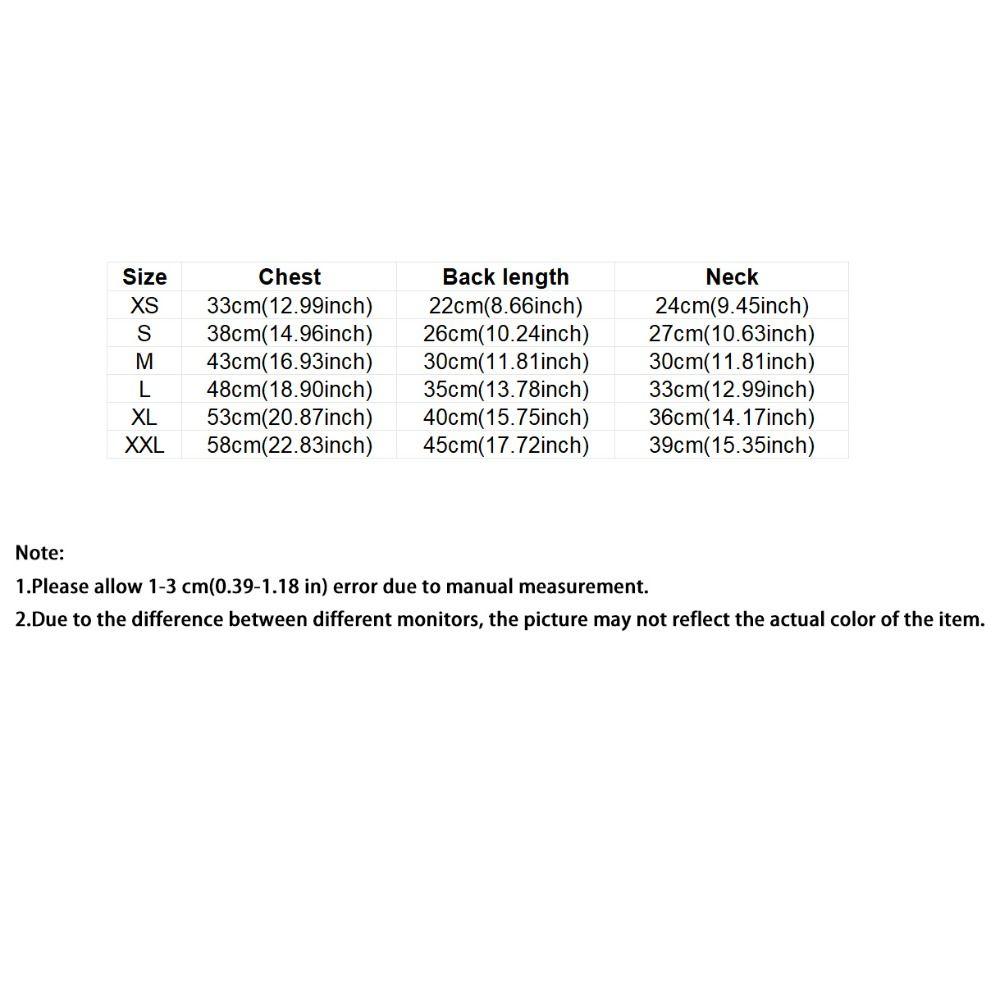 | Size | Chest | Back length | Neck |
|---|---|---|---|
| XS | 33cm(12.99inch) | 22cm(8.66inch) | 24cm(9.45inch) |
| S | 38cm(14.96inch) | 26cm(10.24inch) | 27cm(10.63inch) |
| M | 43cm(16.93inch) | 30cm(11.81inch) | 30cm(11.81inch) |
| L | 48cm(18.90inch) | 35cm(13.78inch) | 33cm(12.99inch) |
| XL | 53cm(20.87inch) | 40cm(15.75inch) | 36cm(14.17inch) |
| XXL | 58cm(22.83inch) | 45cm(17.72inch) | 39cm(15.35inch) |

Note:

1.Please allow 1-3 cm(0.39-1.18 in) error due to manual measurement.

2.Due to the difference between different monitors, the picture may not reflect the actual color of the item.